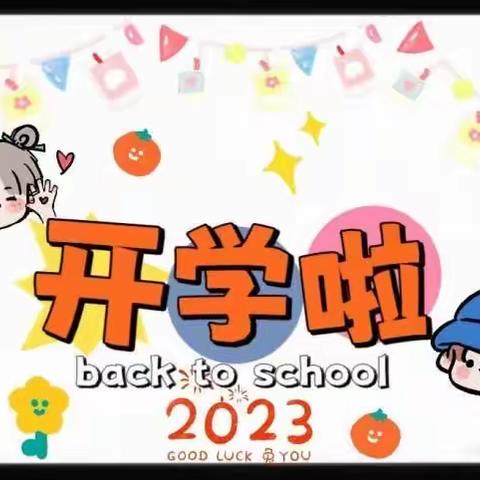 开学啦
back to school
2023
GOOD LUCK 兔 YOU